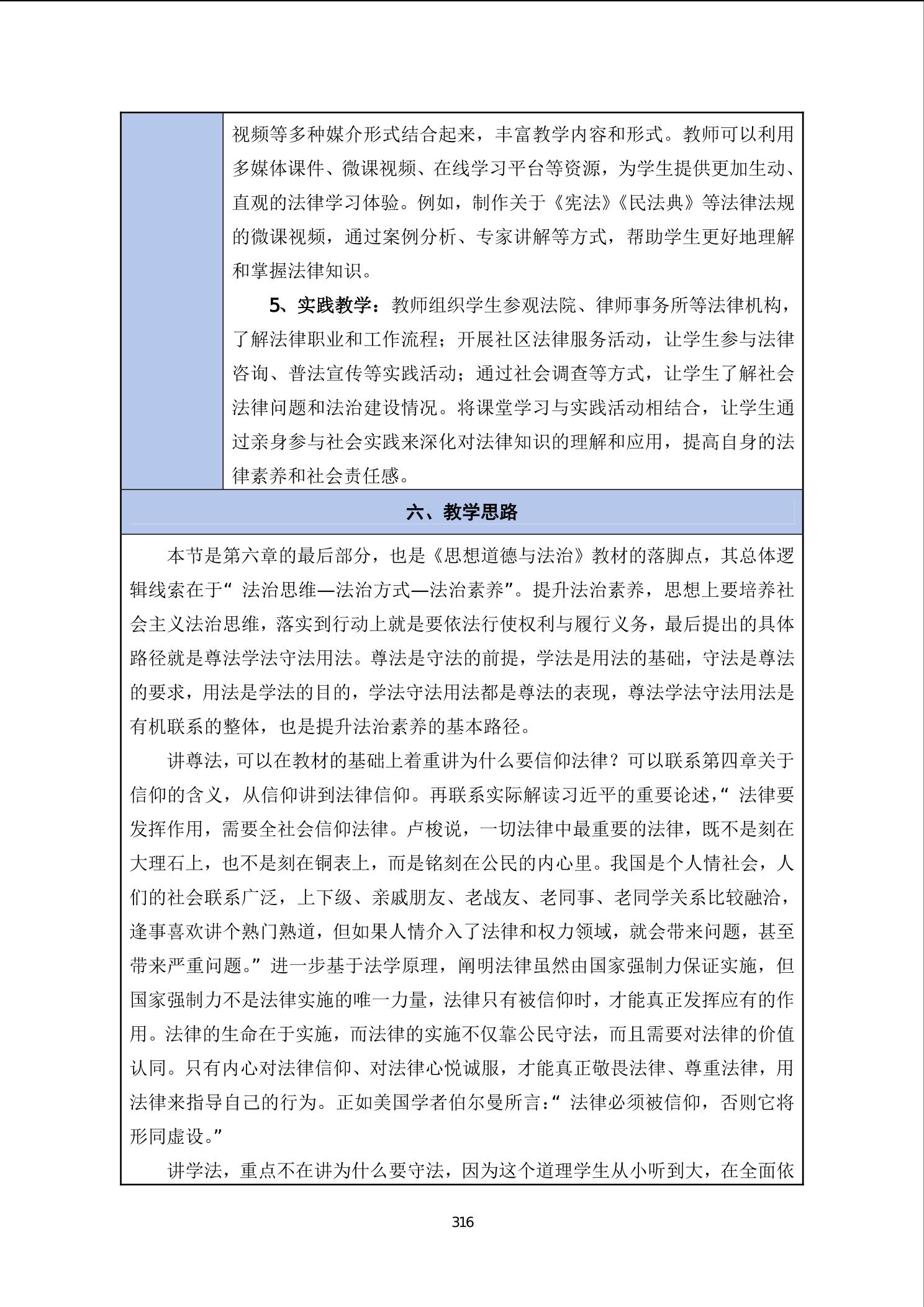 视频等多种媒介形式结合起来，丰富教学内容和形式。教师可以利用多媒体课件、微课视频、在线学习平台等资源，为学生提供更加生动、直观的法律学习体验。例如，制作关于《宪法》《民法典》等法律法规的微课视频，通过案例分析、专家讲解等方式，帮助学生更好地理解和掌握法律知识。

5、实践教学：教师组织学生参观法院、律师事务所等法律机构，了解法律职业和工作流程；开展社区法律服务活动，让学生参与法律咨询、普法宣传等实践活动；通过社会调查等方式，让学生了解社会法律问题和法治建设情况。将课堂学习与实践活动相结合，让学生通过亲身参与社会实践来深化对法律知识的理解和应用，提高自身的法律素养和社会责任感。

六、教学思路

本节是第六章的最后部分，也是《思想道德与法治》教材的落脚点，其总体逻辑线索在于“法治思维—法治方式—法治素养”。提升法治素养，思想上要培养社会主义法治思维，落实到行动上就是要依法行使权利与履行义务，最后提出的具体路径就是尊法学法守法用法。尊法是守法的前提，学法是用法的基础，守法是尊法的要求，用法是学法的目的，学法守法用法都是尊法的表现，尊法学法守法用法是有机联系的整体，也是提升法治素养的基本路径。

讲尊法，可以在教材的基础上着重讲为什么要信仰法律？可以联系第四章关于信仰的含义，从信仰讲到法律信仰。再联系实际解读习近平的重要论述，“法律要发挥作用，需要全社会信仰法律。卢梭说，一切法律中最重要的法律，既不是刻在大理石上，也不是刻在铜表上，而是铭刻在公民的内心里。我国是个人情社会，人们的社会联系广泛，上下级、亲戚朋友、老战友、老同事、老同学关系比较融洽，逢事喜欢讲个熟门熟道，但如果人情介入了法律和权力领域，就会带来问题，甚至带来严重问题。”进一步基于法学原理，阐明法律虽然由国家强制力保证实施，但国家强制力不是法律实施的唯一力量，法律只有被信仰时，才能真正发挥应有的作用。法律的生命在于实施，而法律的实施不仅靠公民守法，而且需要对法律的价值认同。只有内心对法律信仰、对法律心悦诚服，才能真正敬畏法律、尊重法律，用法律来指导自己的行为。正如美国学者伯尔曼所言：“法律必须被信仰，否则它将形同虚设。”

讲学法，重点不在讲为什么要守法，因为这个道理学生从小听到大，在全面依

316